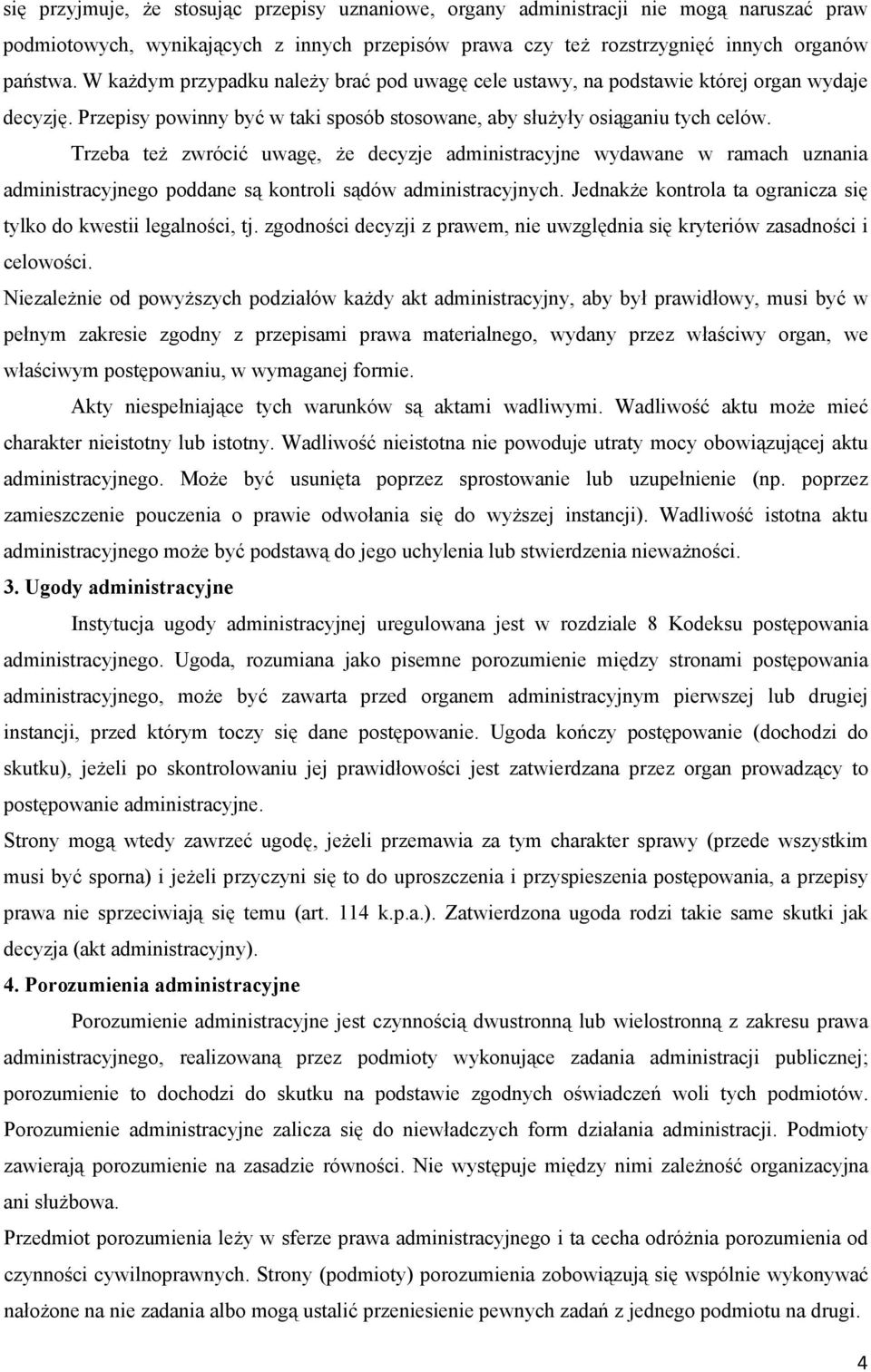 się przyjmuje, że stosując przepisy uznaniowe, organy administracji nie mogą naruszać praw podmiotowych, wynikających z innych przepisów prawa czy też rozstrzygnięć innych organów państwa. W każdym przypadku należy brać pod uwagę cele ustawy, na podstawie której organ wydaje decyzję. Przepisy powinny być w taki sposób stosowane, aby służyły osiąganiu tych celów.

Trzeba też zwrócić uwagę, że decyzje administracyjne wydawane w ramach uznania administracyjnego poddane są kontroli sądów administracyjnych. Jednakże kontrola ta ogranicza się tylko do kwestii legalności, tj. zgodności decyzji z prawem, nie uwzględnia się kryteriów zasadności i celowości.

Niezależnie od powyższych podziałów każdy akt administracyjny, aby był prawidłowy, musi być w pełnym zakresie zgodny z przepisami prawa materialnego, wydany przez właściwy organ, we właściwym postępowaniu, w wymaganej formie.

Akty niespełniające tych warunków są aktami wadliwymi. Wadliwość aktu może mieć charakter nieistotny lub istotny. Wadliwość nieistotna nie powoduje utraty mocy obowiązującej aktu administracyjnego. Może być usunięta poprzez sprostowanie lub uzupełnienie (np. poprzez zamieszczenie pouczenia o prawie odwołania się do wyższej instancji). Wadliwość istotna aktu administracyjnego może być podstawą do jego uchylenia lub stwierdzenia nieważności.

3. Ugody administracyjne

Instytucja ugody administracyjnej uregulowana jest w rozdziale 8 Kodeksu postępowania administracyjnego. Ugoda, rozumiana jako pisemne porozumienie między stronami postępowania administracyjnego, może być zawarta przed organem administracyjnym pierwszej lub drugiej instancji, przed którym toczy się dane postępowanie. Ugoda kończy postępowanie (dochodzi do skutku), jeżeli po skontrolowaniu jej prawidłowości jest zatwierdzana przez organ prowadzący to postępowanie administracyjne.

Strony mogą wtedy zawrzeć ugodę, jeżeli przemawia za tym charakter sprawy (przede wszystkim musi być sporna) i jeżeli przyczyni się to do uproszczenia i przyspieszenia postępowania, a przepisy prawa nie sprzeciwiają się temu (art. 114 k.p.a.). Zatwierdzona ugoda rodzi takie same skutki jak decyzja (akt administracyjny).

4. Porozumienia administracyjne

Porozumienie administracyjne jest czynnością dwustronną lub wielostronną z zakresu prawa administracyjnego, realizowaną przez podmioty wykonujące zadania administracji publicznej; porozumienie to dochodzi do skutku na podstawie zgodnych oświadczeń woli tych podmiotów. Porozumienie administracyjne zalicza się do niewładczych form działania administracji. Podmioty zawierają porozumienie na zasadzie równości. Nie występuje między nimi zależność organizacyjna ani służbowa.

Przedmiot porozumienia leży w sferze prawa administracyjnego i ta cecha odróżnia porozumienia od czynności cywilnoprawnych. Strony (podmioty) porozumienia zobowiązują się wspólnie wykonywać nałożone na nie zadania albo mogą ustalić przeniesienie pewnych zadań z jednego podmiotu na drugi.

4